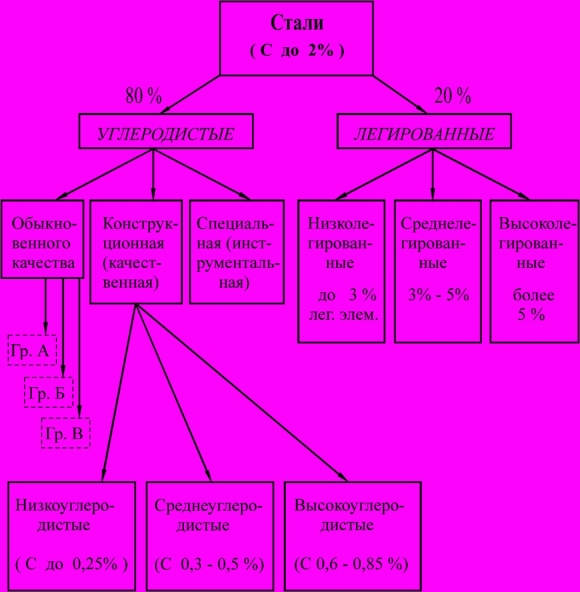 Стали
( С до 2% )

80 %

20 %

УГЛЕРОДИСТЫЕ

ЛЕГИРОВАННЫЕ

Обыкновенного качества

Конструкционная (качественная)

Специальная (инструментальная)

Низколегированные
до 3 % лег. элем.

Среднелегированные
3% - 5%

Высоколегированные
более 5 %

Гр. А

Гр. Б

Гр. В

Низкоуглеродистые
( С до 0,25% )

Среднеуглеродистые
(С 0,3 - 0,5 %)

Высокоуглеродистые
(С 0,6 - 0,85 %)